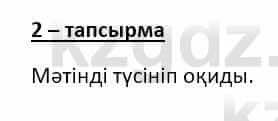 2 – тапсырма

Мәтінді түсініп оқиды.

kzgdz.